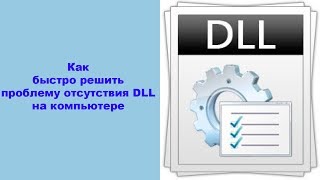 Как
быстро решить
проблему отсутствия DLL
на компьютере

DLL